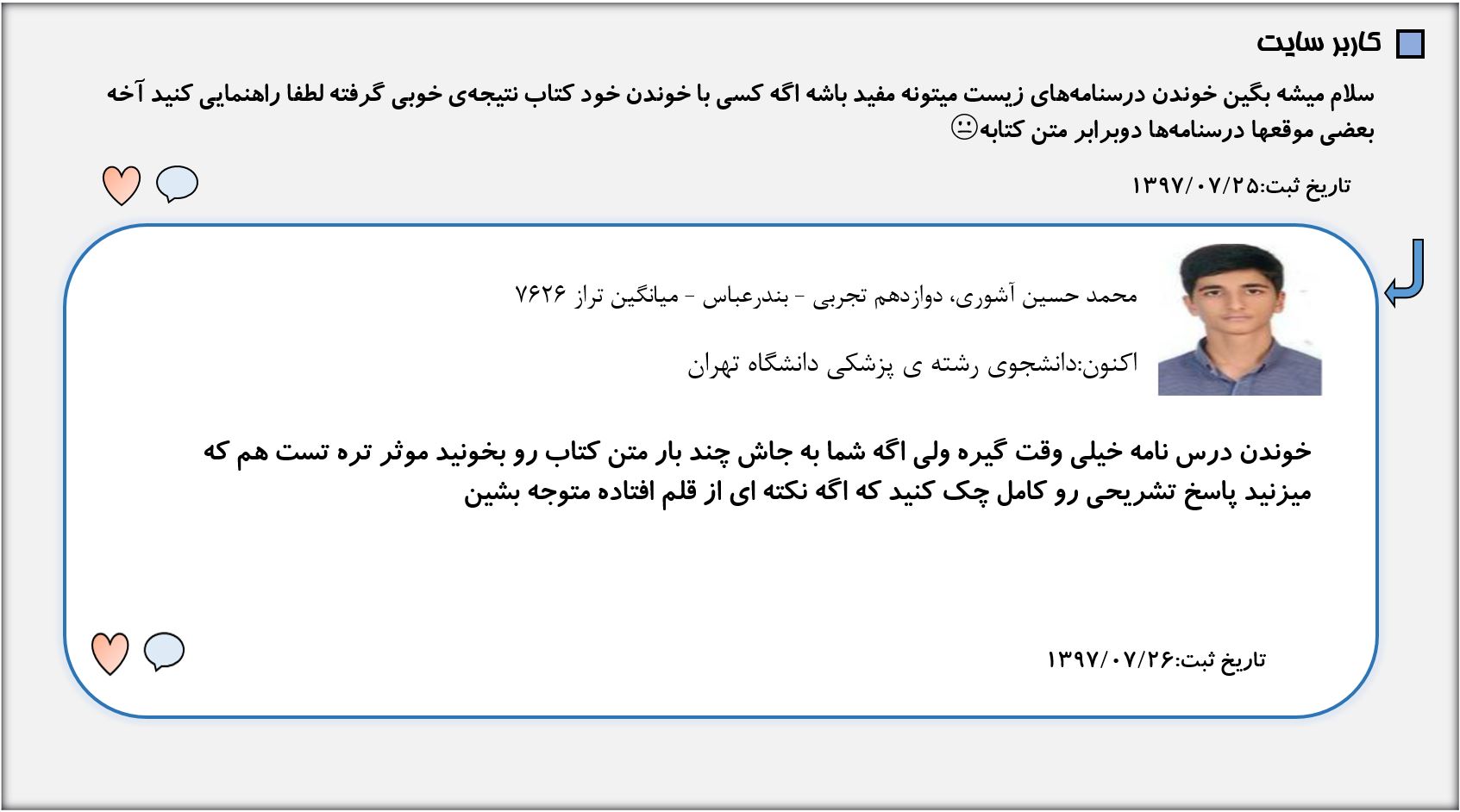 کاربر سایت

سلام میشه بگین خوندن درسنامه‌های زیست میتونه مفید باشه اگه کسی با خوندن خود کتاب نتیجه‌ی خوبی گرفته لطفا راهنمایی کنید آخه بعضی موقعها درسنامه‌ها دوبرابر متن کتابه😐

تاریخ ثبت:۱۳۹۷/۰۷/۲۵

محمد حسین آشوری، دوازدهم تجربی - بندرعباس - میانگین تراز ۷۶۲۶

اکنون:دانشجوی رشته ی پزشکی دانشگاه تهران

خوندن درس نامه خیلی وقت گیره ولی اگه شما به جاش چند بار متن کتاب رو بخونید موثر تره تست هم که میزنید پاسخ تشریحی رو کامل چک کنید که اگه نکته ای از قلم افتاده متوجه بشین

تاریخ ثبت:۱۳۹۷/۰۷/۲۶